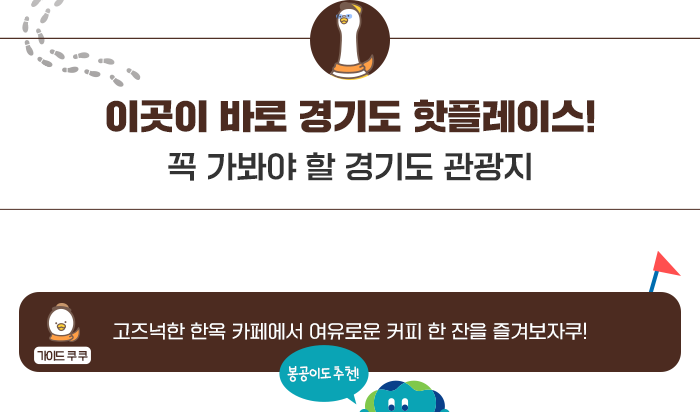 이곳이 바로 경기도 핫플레이스!
꼭 가봐야 할 경기도 관광지

가이드 쿠쿠
고즈넉한 한옥 카페에서 여유로운 커피 한 잔을 즐겨보자쿠!

봉공이도 추천!